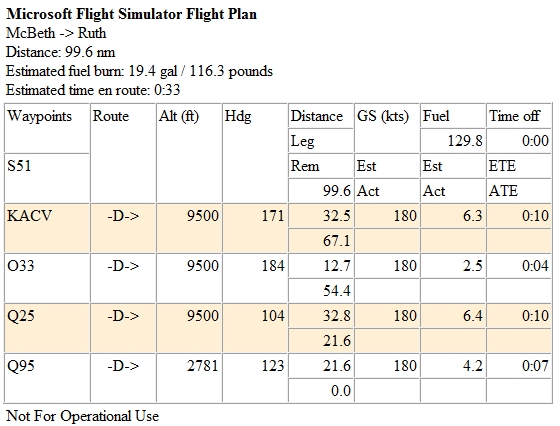 **Microsoft Flight Simulator Flight Plan**
McBeth -> Ruth
Distance: 99.6 nm
Estimated fuel burn: 19.4 gal / 116.3 pounds
Estimated time en route: 0:33

| Waypoints | Route | Alt (ft) | Hdg | Distance | GS (kts) | Fuel | Time off |
|---|---|---|---|---|---|---|---|
| | | | | Leg | | 129.8 | 0:00 |
| S51 | | | | Rem | Est | Est | ETE |
| | | | | 99.6 | Act | Act | ATE |
| KACV | -D-> | 9500 | 171 | 32.5 | 180 | 6.3 | 0:10 |
| | | | | 67.1 | | | |
| O33 | -D-> | 9500 | 184 | 12.7 | 180 | 2.5 | 0:04 |
| | | | | 54.4 | | | |
| Q25 | -D-> | 9500 | 104 | 32.8 | 180 | 6.4 | 0:10 |
| | | | | 21.6 | | | |
| Q95 | -D-> | 2781 | 123 | 21.6 | 180 | 4.2 | 0:07 |
| | | | | 0.0 | | | |

Not For Operational Use